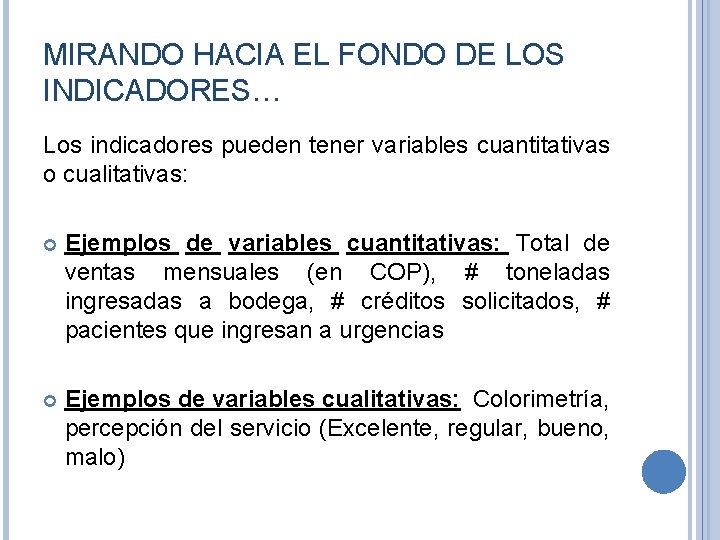 MIRANDO HACIA EL FONDO DE LOS INDICADORES…

Los indicadores pueden tener variables cuantitativas o cualitativas:

Ejemplos de variables cuantitativas: Total de ventas mensuales (en COP), # toneladas ingresadas a bodega, # créditos solicitados, # pacientes que ingresan a urgencias

Ejemplos de variables cualitativas: Colorimetría, percepción del servicio (Excelente, regular, bueno, malo)